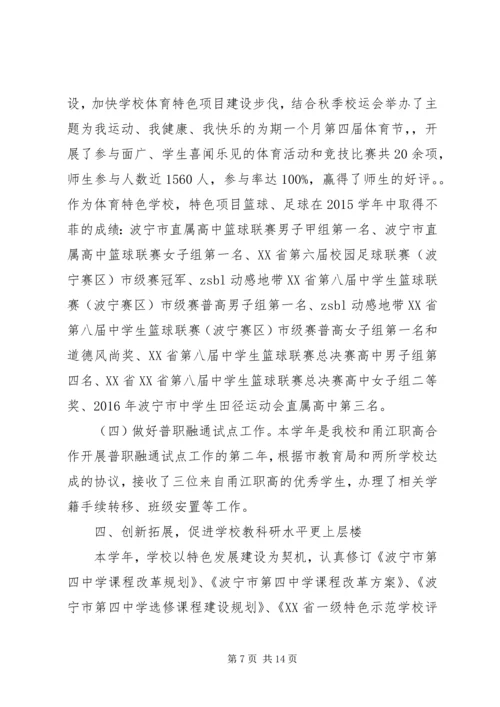 设，加快学校体育特色项目建设步伐，结合秋季校运会举办了主题为我运动、我健康、我快乐的为期一个月第四届体育节，，开展了参与面广、学生喜闻乐见的体育活动和竞技比赛共20余项，师生参与人数近1560人，参与率达100%，赢得了师生的好评。。作为体育特色学校，特色项目篮球、足球在2015学年中取得不菲的成绩：波宁市直属高中篮球联赛男子甲组第一名、波宁市直属高中篮球联赛女子组第一名、XX省第六届校园足球联赛（波宁赛区）市级赛冠军、zsbl动感地带XX省第八届中学生篮球联赛（波宁赛区）市级赛普高男子组第一名、zsbl动感地带XX省第八届中学生篮球联赛（波宁赛区）市级赛普高女子组第一名和道德风尚奖、XX省第八届中学生篮球联赛总决赛高中男子组第四名、XX省XX省第八届中学生篮球联赛总决赛高中女子组二等奖、2016年波宁市中学生田径运动会直属高中第三名。

（四）做好普职融通试点工作。本学年是我校和甬江职高合作开展普职融通试点工作的第二年，根据市教育局和两所学校达成的协议，接收了三位来自甬江职高的优秀学生，办理了相关学籍手续转移、班级安置等工作。

四、创新拓展，促进学校教科研水平更上层楼

本学年，学校以特色发展建设为契机，认真修订《波宁市第四中学课程改革规划》、《波宁市第四中学课程改革方案》、《波宁市第四中学选修课程建设规划》、《XX省一级特色示范学校评

第7页 共14页